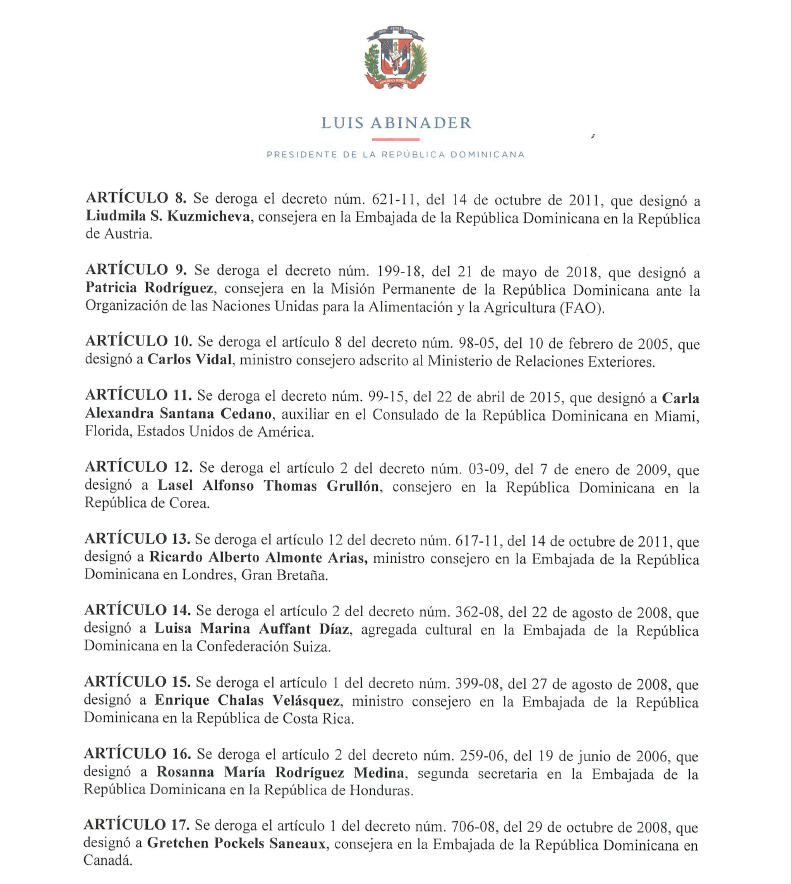 LUIS ABINADER

PRESIDENTE DE LA REPÚBLICA DOMINICANA

ARTÍCULO 8. Se deroga el decreto núm. 621-11, del 14 de octubre de 2011, que designó a Liudmila S. Kuzmicheva, consejera en la Embajada de la República Dominicana en la República de Austria.

ARTÍCULO 9. Se deroga el decreto núm. 199-18, del 21 de mayo de 2018, que designó a Patricia Rodríguez, consejera en la Misión Permanente de la República Dominicana ante la Organización de las Naciones Unidas para la Alimentación y la Agricultura (FAO).

ARTÍCULO 10. Se deroga el artículo 8 del decreto núm. 98-05, del 10 de febrero de 2005, que designó a Carlos Vidal, ministro consejero adscrito al Ministerio de Relaciones Exteriores.

ARTÍCULO 11. Se deroga el decreto núm. 99-15, del 22 de abril de 2015, que designó a Carla Alexandra Santana Cedano, auxiliar en el Consulado de la República Dominicana en Miami, Florida, Estados Unidos de América.

ARTÍCULO 12. Se deroga el artículo 2 del decreto núm. 03-09, del 7 de enero de 2009, que designó a Lasel Alfonso Thomas Grullón, consejero en la República Dominicana en la República de Corea.

ARTÍCULO 13. Se deroga el artículo 12 del decreto núm. 617-11, del 14 de octubre de 2011, que designó a Ricardo Alberto Almonte Arias, ministro consejero en la Embajada de la República Dominicana en Londres, Gran Bretaña.

ARTÍCULO 14. Se deroga el artículo 2 del decreto núm. 362-08, del 22 de agosto de 2008, que designó a Luisa Marina Auffant Díaz, agregada cultural en la Embajada de la República Dominicana en la Confederación Suiza.

ARTÍCULO 15. Se deroga el artículo 1 del decreto núm. 399-08, del 27 de agosto de 2008, que designó a Enrique Chalas Velásquez, ministro consejero en la Embajada de la República Dominicana en la República de Costa Rica.

ARTÍCULO 16. Se deroga el artículo 2 del decreto núm. 259-06, del 19 de junio de 2006, que designó a Rosanna María Rodríguez Medina, segunda secretaria en la Embajada de la República Dominicana en la República de Honduras.

ARTÍCULO 17. Se deroga el artículo 1 del decreto núm. 706-08, del 29 de octubre de 2008, que designó a Gretchen Pockels Saneaux, consejera en la Embajada de la República Dominicana en Canadá.